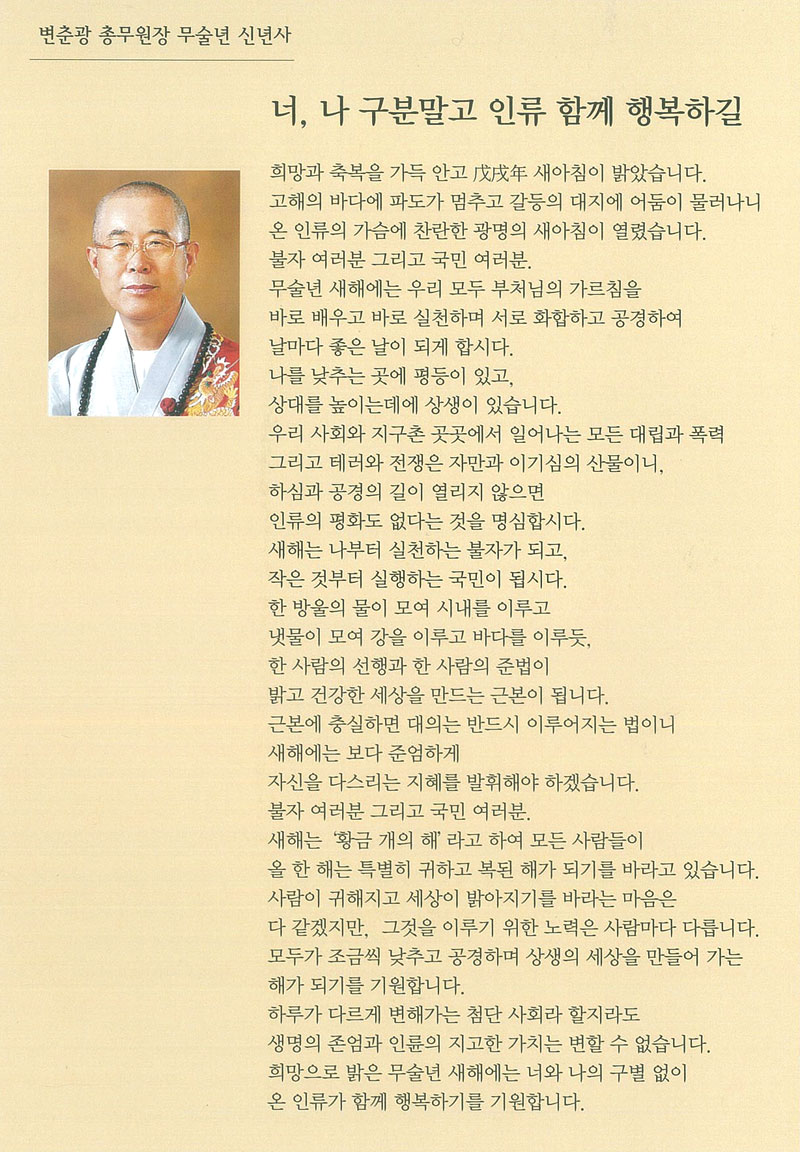 변춘광 총무원장 무술년 신년사

너, 나 구분말고 인류 함께 행복하길

희망과 축복을 가득 안고 戊戌年 새아침이 밝았습니다.
고해의 바다에 파도가 멈추고 갈등의 대지에 어둠이 물러나니
온 인류의 가슴에 찬란한 광명의 새아침이 열렸습니다.
불자 여러분 그리고 국민 여러분.
무술년 새해에는 우리 모두 부처님의 가르침을
바로 배우고 바로 실천하며 서로 화합하고 공경하여
날마다 좋은 날이 되게 합시다.
나를 낮추는 곳에 평등이 있고,
상대를 높이는데에 상생이 있습니다.
우리 사회와 지구촌 곳곳에서 일어나는 모든 대립과 폭력
그리고 테러와 전쟁은 자만과 이기심의 산물이니,
하심과 공경의 길이 열리지 않으면
인류의 평화도 없다는 것을 명심합시다.
새해는 나부터 실천하는 불자가 되고,
작은 것부터 실행하는 국민이 됩시다.
한 방울의 물이 모여 시내를 이루고
냇물이 모여 강을 이루고 바다를 이루듯,
한 사람의 선행과 한 사람의 준법이
밝고 건강한 세상을 만드는 근본이 됩니다.
근본에 충실하면 대의는 반드시 이루어지는 법이니
새해에는 보다 준엄하게
자신을 다스리는 지혜를 발휘해야 하겠습니다.
불자 여러분 그리고 국민 여러분.
새해는 '황금 개의 해' 라고 하여 모든 사람들이
올 한 해는 특별히 귀하고 복된 해가 되기를 바라고 있습니다.
사람이 귀해지고 세상이 밝아지기를 바라는 마음은
다 같겠지만, 그것을 이루기 위한 노력은 사람마다 다릅니다.
모두가 조금씩 낮추고 공경하며 상생의 세상을 만들어 가는
해가 되기를 기원합니다.
하루가 다르게 변해가는 첨단 사회라 할지라도
생명의 존엄과 인륜의 지고한 가치는 변할 수 없습니다.
희망으로 밝은 무술년 새해에는 너와 나의 구별 없이
온 인류가 함께 행복하기를 기원합니다.